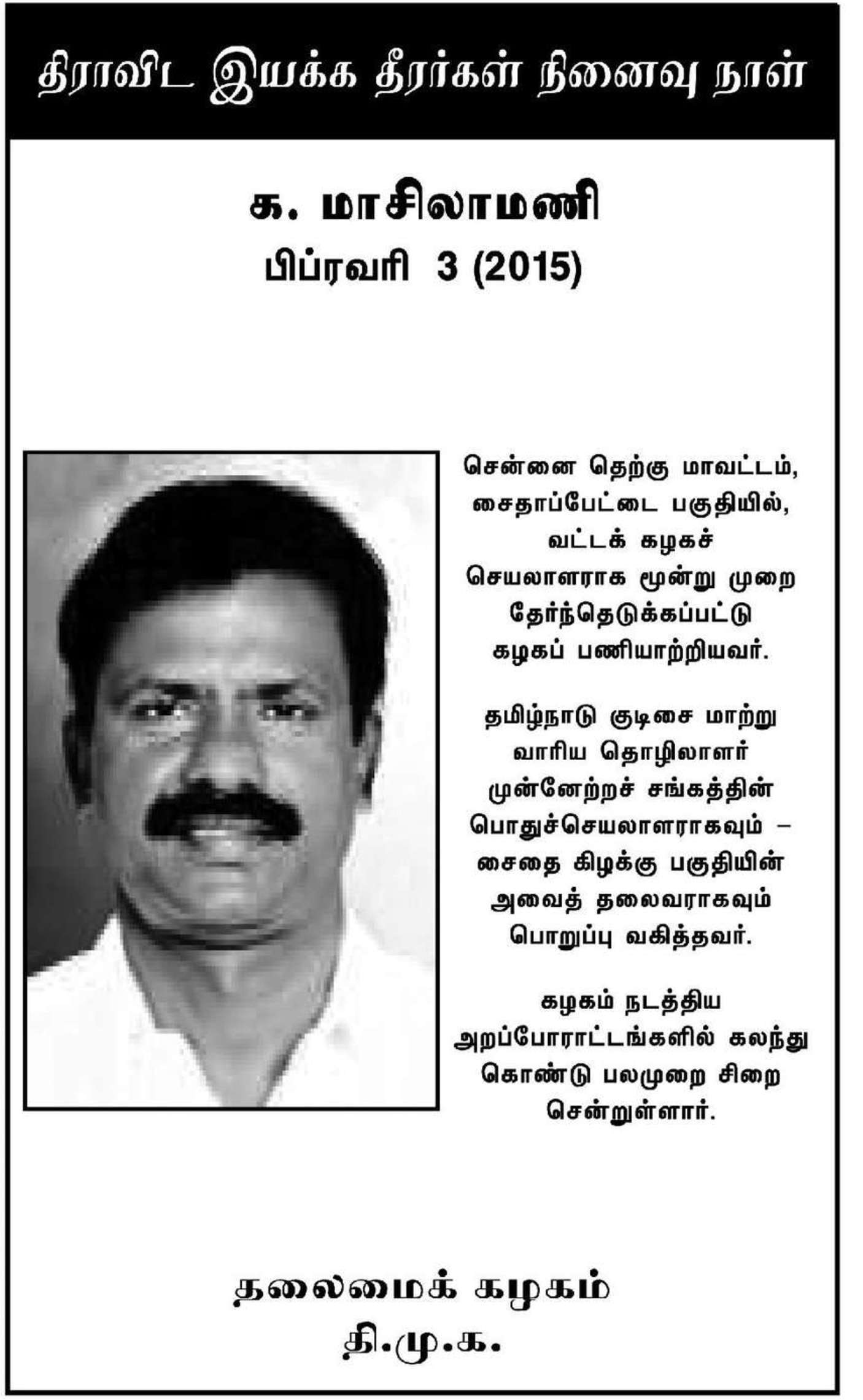 திராவிட இயக்க தீரர்கள் நினைவு நாள்

க. மாசிலாமணி
பிப்ரவரி 3 (2015)

சென்னை தெற்கு மாவட்டம், சைதாப்பேட்டை பகுதியில், வட்டக் கழகச் செயலாளராக மூன்று முறை தேர்ந்தெடுக்கப்பட்டு கழகப் பணியாற்றியவர்.

தமிழ்நாடு குடிசை மாற்று வாரிய தொழிலாளர் முன்னேற்றச் சங்கத்தின் பொதுச்செயலாளராகவும் – சைதை கிழக்கு பகுதியின் அவைத் தலைவராகவும் பொறுப்பு வகித்தவர்.

கழகம் நடத்திய அறப்போராட்டங்களில் கலந்து கொண்டு பலமுறை சிறை சென்றுள்ளார்.

தலைமைக் கழகம்
தி.மு.க.